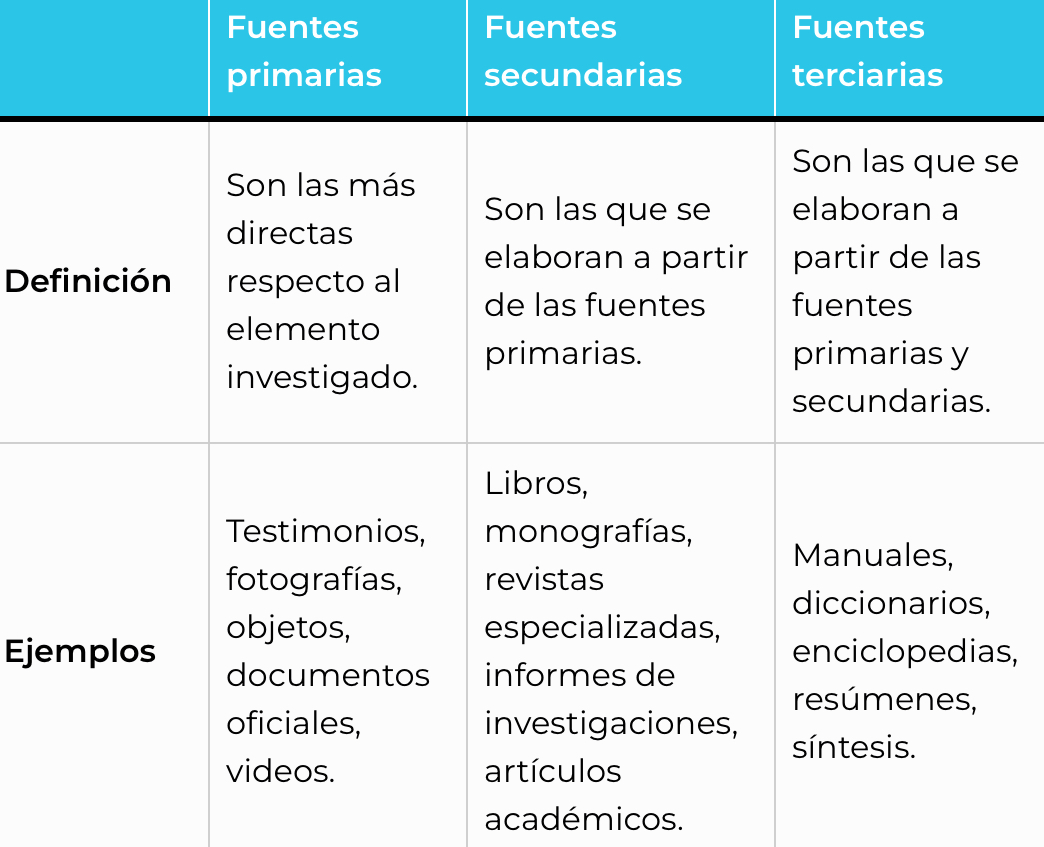 | | Fuentes primarias | Fuentes secundarias | Fuentes terciarias |
|---|---|---|---|
| **Definición** | Son las más directas respecto al elemento investigado. | Son las que se elaboran a partir de las fuentes primarias. | Son las que se elaboran a partir de las fuentes primarias y secundarias. |
| **Ejemplos** | Testimonios, fotografías, objetos, documentos oficiales, videos. | Libros, monografías, revistas especializadas, informes de investigaciones, artículos académicos. | Manuales, diccionarios, enciclopedias, resúmenes, síntesis. |